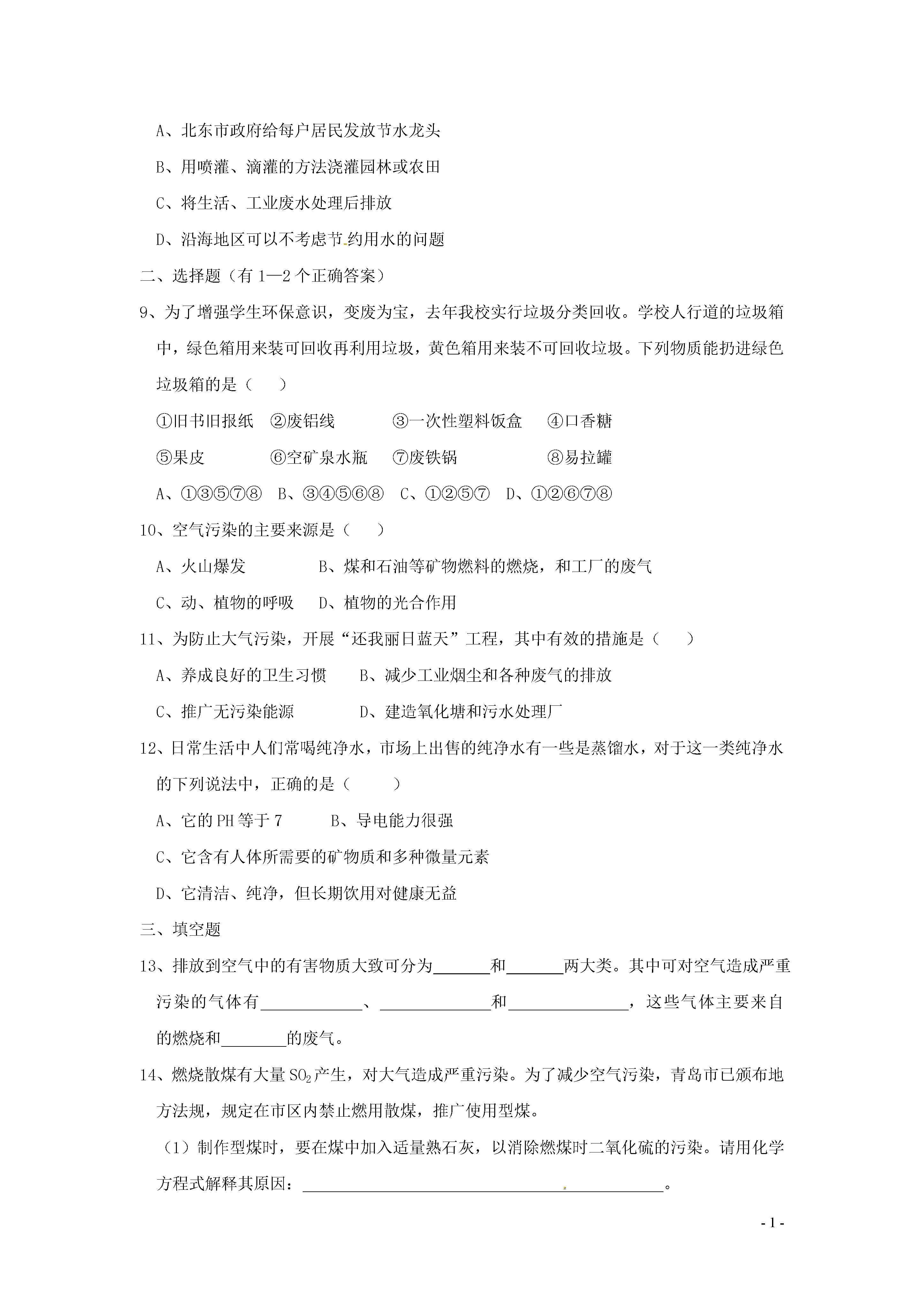 A、北东市政府给每户居民发放节水龙头

B、用喷灌、滴灌的方法浇灌园林或农田

C、将生活、工业废水处理后排放

D、沿海地区可以不考虑节约用水的问题

二、选择题（有1—2个正确答案）

9、为了增强学生环保意识，变废为宝，去年我校实行垃圾分类回收。学校人行道的垃圾箱中，绿色箱用来装可回收再利用垃圾，黄色箱用来装不可回收垃圾。下列物质能扔进绿色垃圾箱的是（ ）

①旧书旧报纸 ②废铝线 ③一次性塑料饭盒 ④口香糖

⑤果皮 ⑥空矿泉水瓶 ⑦废铁锅 ⑧易拉罐

A、①③⑤⑦⑧ B、③④⑤⑥⑧ C、①②⑤⑦ D、①②⑥⑦⑧

10、空气污染的主要来源是（ ）

A、火山爆发 B、煤和石油等矿物燃料的燃烧，和工厂的废气

C、动、植物的呼吸 D、植物的光合作用

11、为防止大气污染，开展“还我丽日蓝天”工程，其中有效的措施是（ ）

A、养成良好的卫生习惯 B、减少工业烟尘和各种废气的排放

C、推广无污染能源 D、建造氧化塘和污水处理厂

12、日常生活中人们常喝纯净水，市场上出售的纯净水有一些是蒸馏水，对于这一类纯净水的下列说法中，正确的是（ ）

A、它的PH等于7 B、导电能力很强

C、它含有人体所需要的矿物质和多种微量元素

D、它清洁、纯净，但长期饮用对健康无益

三、填空题

13、排放到空气中的有害物质大致可分为____和____两大类。其中可对空气造成严重污染的气体有____、____和____，这些气体主要来自的燃烧和____的废气。

14、燃烧散煤有大量$SO_2$产生，对大气造成严重污染。为了减少空气污染，青岛市已颁布地方法规，规定在市区内禁止燃用散煤，推广使用型煤。

（1）制作型煤时，要在煤中加入适量熟石灰，以消除燃煤时二氧化硫的污染。请用化学方程式解释其原因：____。

- 1 -